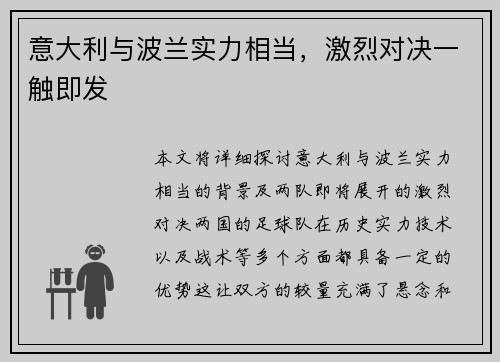 意大利与波兰实力相当，激烈对决一触即发

本文将详细探讨意大利与波兰实力相当的背景及两队即将展开的激烈对决两国的足球队在历史实力技术以及战术等多个方面都具备一定的优势这让双方的较量充满了悬念和